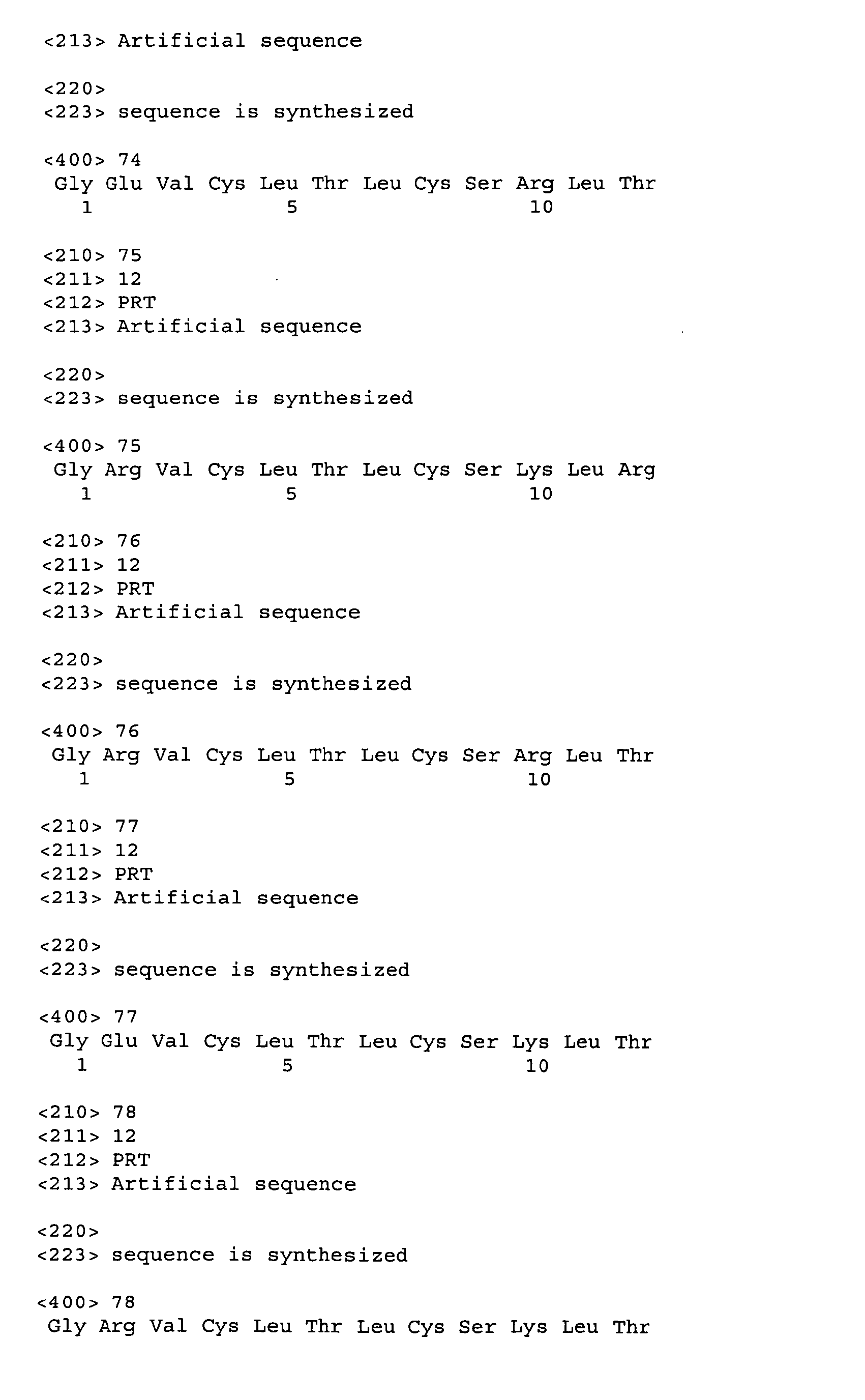 <213> Artificial sequence

<220>
<223> sequence is synthesized

<400> 74
Gly Glu Val Cys Leu Thr Leu Cys Ser Arg Leu Thr
1 5 10

<210> 75
<211> 12
<212> PRT
<213> Artificial sequence

<220>
<223> sequence is synthesized

<400> 75
Gly Arg Val Cys Leu Thr Leu Cys Ser Lys Leu Arg
1 5 10

<210> 76
<211> 12
<212> PRT
<213> Artificial sequence

<220>
<223> sequence is synthesized

<400> 76
Gly Arg Val Cys Leu Thr Leu Cys Ser Arg Leu Thr
1 5 10

<210> 77
<211> 12
<212> PRT
<213> Artificial sequence

<220>
<223> sequence is synthesized

<400> 77
Gly Glu Val Cys Leu Thr Leu Cys Ser Lys Leu Thr
1 5 10

<210> 78
<211> 12
<212> PRT
<213> Artificial sequence

<220>
<223> sequence is synthesized

<400> 78
Gly Arg Val Cys Leu Thr Leu Cys Ser Lys Leu Thr